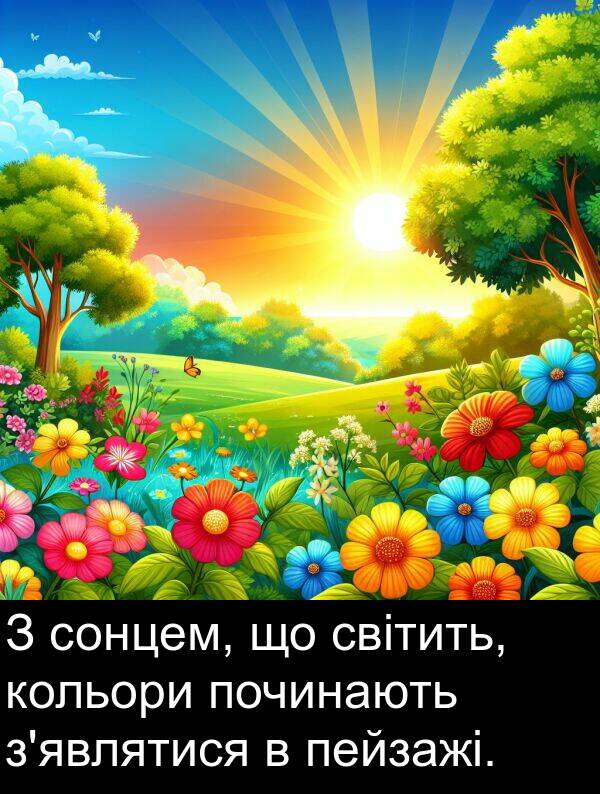 З сонцем, що світить, кольори починають з'являтися в пейзажі.